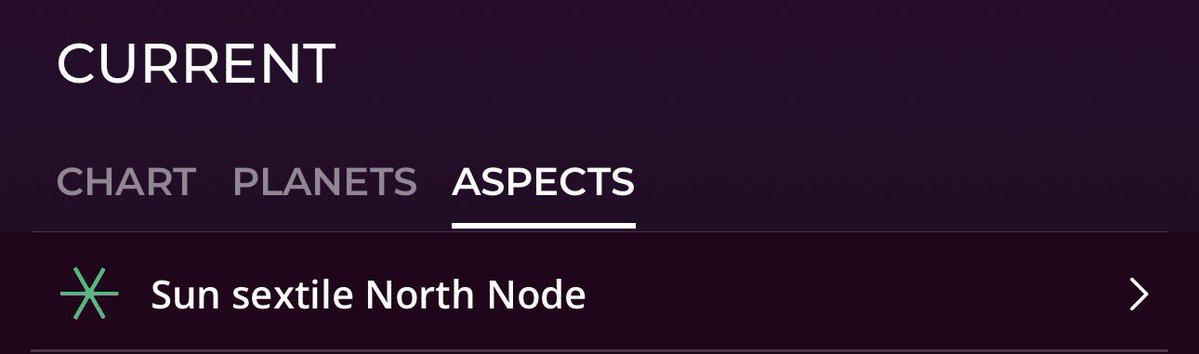 CURRENT

CHART PLANETS ASPECTS

Sun sextile North Node